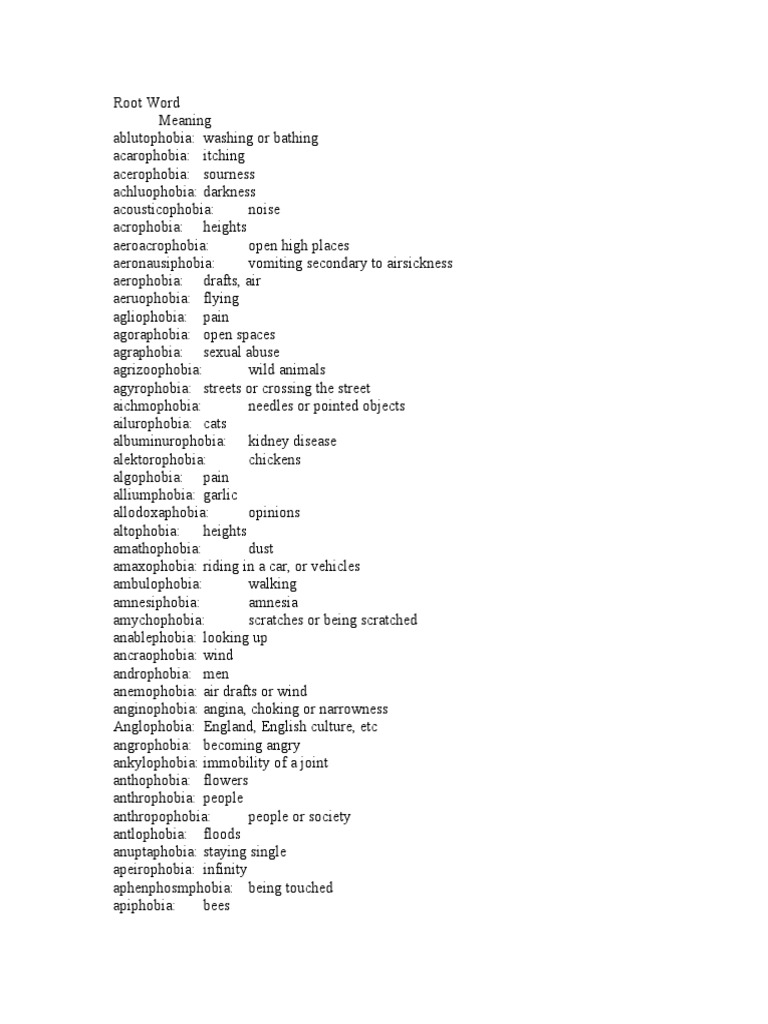 Root Word
Meaning
ablutophobia: washing or bathing
acarophobia: itching
acerophobia: sourness
achluophobia: darkness
acousticophobia: noise
acrophobia: heights
aeroacrophobia: open high places
aeronausiphobia: vomiting secondary to airsickness
aerophobia: drafts, air
aeruophobia: flying
agliophobia: pain
agoraphobia: open spaces
agraphobia: sexual abuse
agrizoophobia: wild animals
agyrophobia: streets or crossing the street
aichmophobia: needles or pointed objects
ailurophobia: cats
albuminurophobia: kidney disease
alektorophobia: chickens
algophobia: pain
alliumphobia: garlic
allodoxaphobia: opinions
altophobia: heights
amathophobia: dust
amaxophobia: riding in a car, or vehicles
ambulophobia: walking
amnesiphobia: amnesia
amychophobia: scratches or being scratched
anablephobia: looking up
ancraophobia: wind
androphobia: men
anemophobia: air drafts or wind
anginophobia: angina, choking or narrowness
Anglophobia: England, English culture, etc
angrophobia: becoming angry
ankylophobia: immobility of a joint
anthophobia: flowers
anthrophobia: people
anthropophobia: people or society
antlophobia: floods
anuptaphobia: staying single
apeirophobia: infinity
aphenphosmphobia: being touched
apiphobia: bees